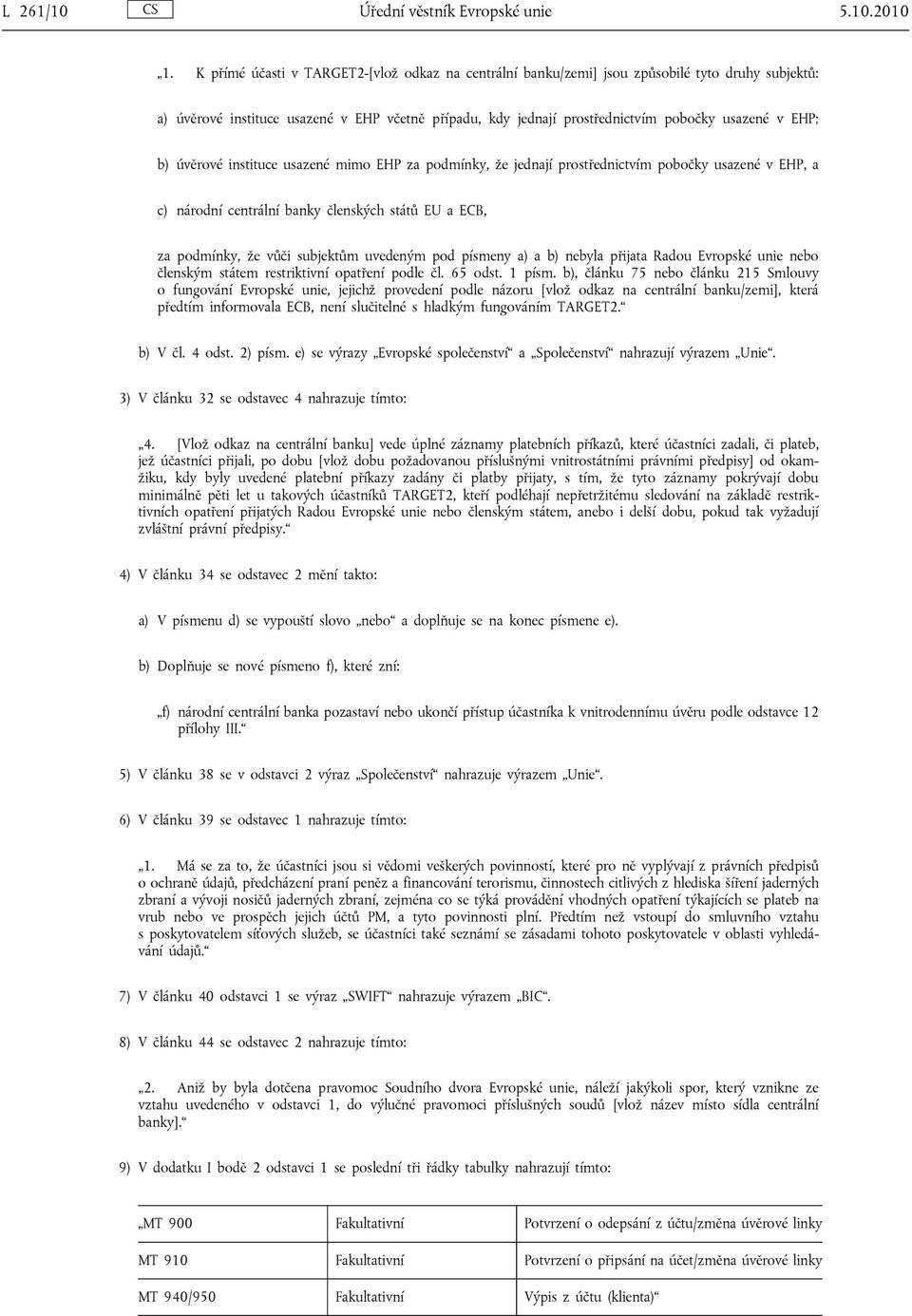 L 261/10 CS Úřední věstník Evropské unie 5.10.2010

„1. K přímé účasti v TARGET2-[vlož odkaz na centrální banku/zemi] jsou způsobilé tyto druhy subjektů:

a) úvěrové instituce usazené v EHP včetně případu, kdy jednají prostřednictvím pobočky usazené v EHP;

b) úvěrové instituce usazené mimo EHP za podmínky, že jednají prostřednictvím pobočky usazené v EHP, a

c) národní centrální banky členských států EU a ECB,

za podmínky, že vůči subjektům uvedeným pod písmeny a) a b) nebyla přijata Radou Evropské unie nebo členským státem restriktivní opatření podle čl. 65 odst. 1 písm. b), článku 75 nebo článku 215 Smlouvy o fungování Evropské unie, jejichž provedení podle názoru [vlož odkaz na centrální banku/zemi], která předtím informovala ECB, není slučitelné s hladkým fungováním TARGET2.“

b) V čl. 4 odst. 2) písm. e) se výrazy „Evropské společenství“ a „Společenství“ nahrazují výrazem „Unie“.

3) V článku 32 se odstavec 4 nahrazuje tímto:

„4. [Vlož odkaz na centrální banku] vede úplné záznamy platebních příkazů, které účastníci zadali, či plateb, jež účastníci přijali, po dobu [vlož dobu požadovanou příslušnými vnitrostátními právními předpisy] od okamžiku, kdy byly uvedené platební příkazy zadány či platby přijaty, s tím, že tyto záznamy pokrývají dobu minimálně pěti let u takových účastníků TARGET2, kteří podléhají nepřetržitému sledování na základě restriktivních opatření přijatých Radou Evropské unie nebo členským státem, anebo i delší dobu, pokud tak vyžadují zvláštní právní předpisy.“

4) V článku 34 se odstavec 2 mění takto:

a) V písmenu d) se vypouští slovo „nebo“ a doplňuje se na konec písmene e).

b) Doplňuje se nové písmeno f), které zní:

„f) národní centrální banka pozastaví nebo ukončí přístup účastníka k vnitrodennímu úvěru podle odstavce 12 přílohy III.“

5) V článku 38 se v odstavci 2 výraz „Společenství“ nahrazuje výrazem „Unie“.

6) V článku 39 se odstavec 1 nahrazuje tímto:

„1. Má se za to, že účastníci jsou si vědomi veškerých povinností, které pro ně vyplývají z právních předpisů o ochraně údajů, předcházení praní peněz a financování terorismu, činnostech citlivých z hlediska šíření jaderných zbraní a vývoji nosičů jaderných zbraní, zejména co se týká provádění vhodných opatření týkajících se plateb na vrub nebo ve prospěch jejich účtů PM, a tyto povinnosti plní. Předtím než vstoupí do smluvního vztahu s poskytovatelem síťových služeb, se účastníci také seznámí se zásadami tohoto poskytovatele v oblasti vyhledávání údajů.“

7) V článku 40 odstavci 1 se výraz „SWIFT“ nahrazuje výrazem „BIC“.

8) V článku 44 se odstavec 2 nahrazuje tímto:

„2. Aniž by byla dotčena pravomoc Soudního dvora Evropské unie, náleží jakýkoli spor, který vznikne ze vztahu uvedeného v odstavci 1, do výlučné pravomoci příslušných soudů [vlož název místo sídla centrální banky].“

9) V dodatku I bodě 2 odstavci 1 se poslední tři řádky tabulky nahrazují tímto:

| „MT 900 | Fakultativní | Potvrzení o odepsání z účtu/změna úvěrové linky |
|---|---|---|
| MT 910 | Fakultativní | Potvrzení o připsání na účet/změna úvěrové linky |
| MT 940/950 | Fakultativní | Výpis z účtu (klienta)“ |